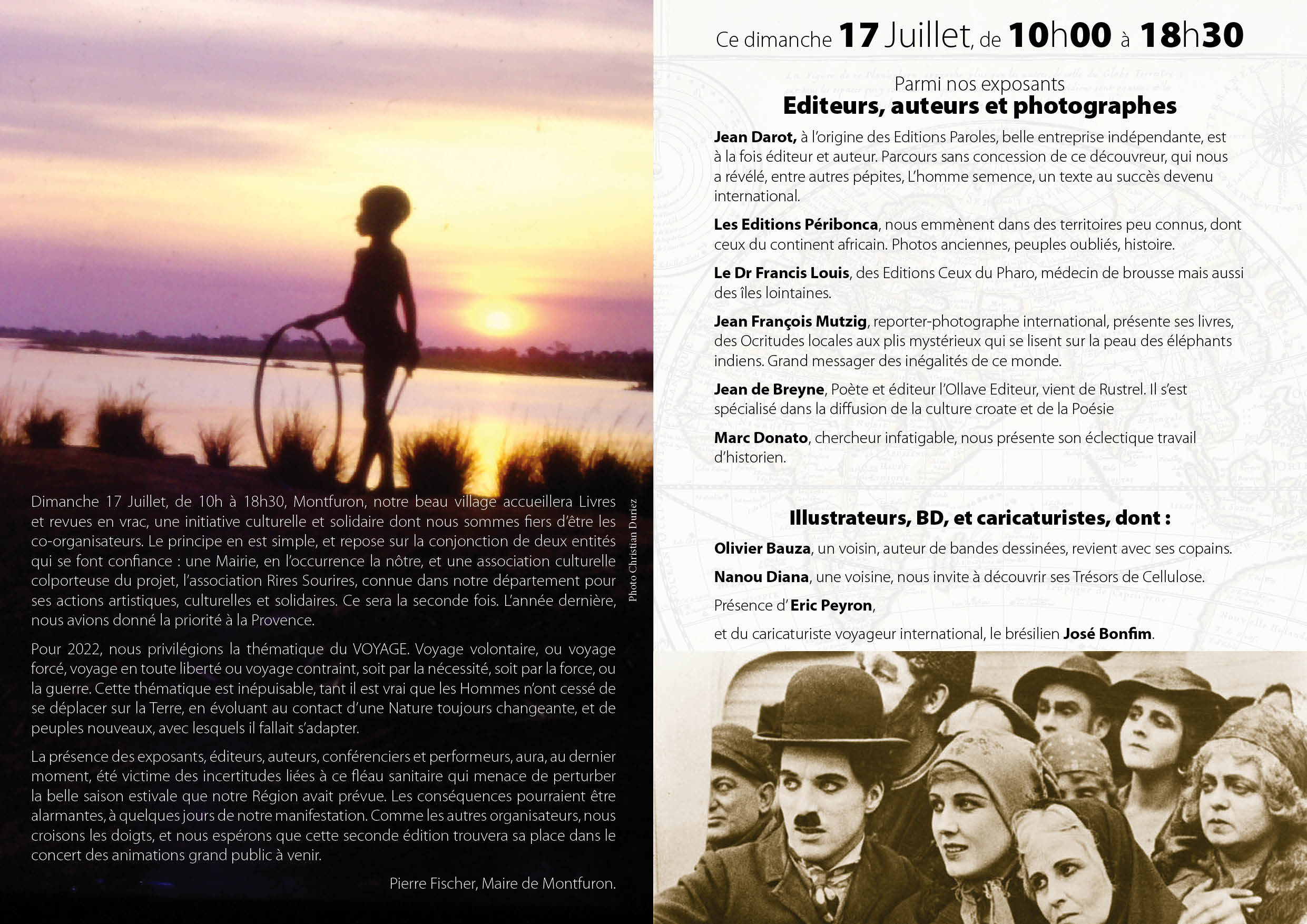 Dimanche 17 Juillet, de 10h à 18h30, Montfuron, notre beau village accueillera Livres et revues en vrac, une initiative culturelle et solidaire dont nous sommes fiers d'être les co-organisateurs. Le principe en est simple, et repose sur la conjonction de deux entités qui se font confiance : une Mairie, en l'occurrence la nôtre, et une association culturelle colporteuse du projet, l'association Rires Sourires, connue dans notre département pour ses actions artistiques, culturelles et solidaires. Ce sera la seconde fois. L'année dernière, nous avions donné la priorité à la Provence.

Pour 2022, nous privilégions la thématique du VOYAGE. Voyage volontaire, ou voyage forcé, voyage en toute liberté ou voyage contraint, soit par la nécessité, soit par la force, ou la guerre. Cette thématique est inépuisable, tant il est vrai que les Hommes n'ont cessé de se déplacer sur la Terre, en évoluant au contact d'une Nature toujours changeante, et de peuples nouveaux, avec lesquels il fallait s'adapter.

La présence des exposants, éditeurs, auteurs, conférenciers et performeurs, aura, au dernier moment, été victime des incertitudes liées à ce fléau sanitaire qui menace de perturber la belle saison estivale que notre Région avait prévue. Les conséquences pourraient être alarmantes, à quelques jours de notre manifestation. Comme les autres organisateurs, nous croisons les doigts, et nous espérons que cette seconde édition trouvera sa place dans le concert des animations grand public à venir.

Pierre Fischer, Maire de Montfuron.

Photo Christian Duriez

Ce dimanche 17 Juillet, de 10h00 à 18h30

Parmi nos exposants
Editeurs, auteurs et photographes

Jean Darot, à l'origine des Editions Paroles, belle entreprise indépendante, est à la fois éditeur et auteur. Parcours sans concession de ce découvreur, qui nous a révélé, entre autres pépites, L'homme semence, un texte au succès devenu international.

Les Editions Péribonca, nous emmènent dans des territoires peu connus, dont ceux du continent africain. Photos anciennes, peuples oubliés, histoire.

Le Dr Francis Louis, des Editions Ceux du Pharo, médecin de brousse mais aussi des îles lointaines.

Jean François Mutzig, reporter-photographe international, présente ses livres, des Ocritudes locales aux plis mystérieux qui se lisent sur la peau des éléphants indiens. Grand messager des inégalités de ce monde.

Jean de Breyne, Poète et éditeur l'Ollave Editeur, vient de Rustrel. Il s'est spécialisé dans la diffusion de la culture croate et de la Poésie

Marc Donato, chercheur infatigable, nous présente son éclectique travail d'historien.

Illustrateurs, BD, et caricaturistes, dont :

Olivier Bauza, un voisin, auteur de bandes dessinées, revient avec ses copains.

Nanou Diana, une voisine, nous invite à découvrir ses Trésors de Cellulose.

Présence d' Eric Peyron,

et du caricaturiste voyageur international, le brésilien José Bonfim.